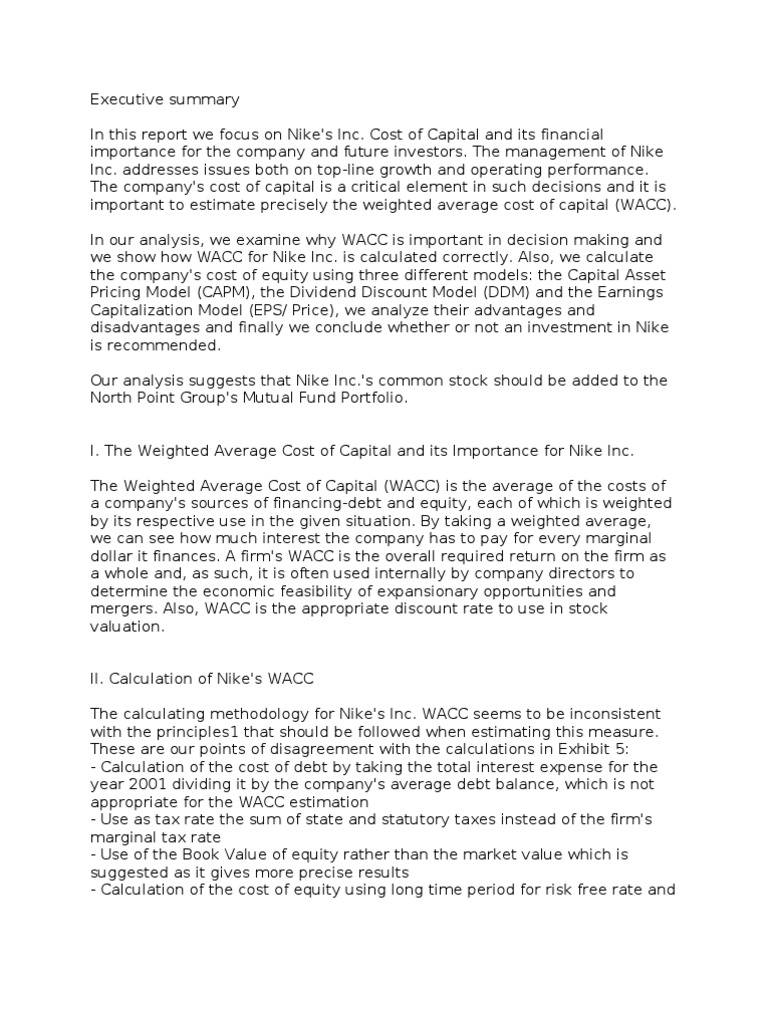 Executive summary

In this report we focus on Nike's Inc. Cost of Capital and its financial importance for the company and future investors. The management of Nike Inc. addresses issues both on top-line growth and operating performance. The company's cost of capital is a critical element in such decisions and it is important to estimate precisely the weighted average cost of capital (WACC).

In our analysis, we examine why WACC is important in decision making and we show how WACC for Nike Inc. is calculated correctly. Also, we calculate the company's cost of equity using three different models: the Capital Asset Pricing Model (CAPM), the Dividend Discount Model (DDM) and the Earnings Capitalization Model (EPS/ Price), we analyze their advantages and disadvantages and finally we conclude whether or not an investment in Nike is recommended.

Our analysis suggests that Nike Inc.'s common stock should be added to the North Point Group's Mutual Fund Portfolio.

I. The Weighted Average Cost of Capital and its Importance for Nike Inc.

The Weighted Average Cost of Capital (WACC) is the average of the costs of a company's sources of financing-debt and equity, each of which is weighted by its respective use in the given situation. By taking a weighted average, we can see how much interest the company has to pay for every marginal dollar it finances. A firm's WACC is the overall required return on the firm as a whole and, as such, it is often used internally by company directors to determine the economic feasibility of expansionary opportunities and mergers. Also, WACC is the appropriate discount rate to use in stock valuation.

II. Calculation of Nike's WACC

The calculating methodology for Nike's Inc. WACC seems to be inconsistent with the principles1 that should be followed when estimating this measure. These are our points of disagreement with the calculations in Exhibit 5:
- Calculation of the cost of debt by taking the total interest expense for the year 2001 dividing it by the company's average debt balance, which is not appropriate for the WACC estimation
- Use as tax rate the sum of state and statutory taxes instead of the firm's marginal tax rate
- Use of the Book Value of equity rather than the market value which is suggested as it gives more precise results
- Calculation of the cost of equity using long time period for risk free rate and